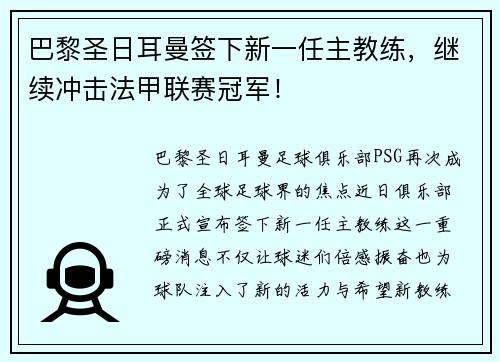 巴黎圣日耳曼签下新一任主教练，继续冲击法甲联赛冠军！

巴黎圣日耳曼足球俱乐部PSG再次成为了全球足球界的焦点近日俱乐部正式宣布签下新一任主教练这一重磅消息不仅让球迷们倍感振奋也为球队注入了新的活力与希望新教练